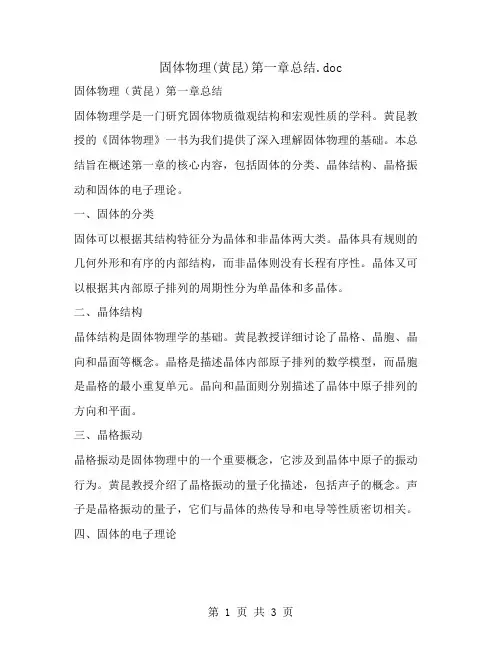 固体物理(黄昆)第一章总结.doc

固体物理（黄昆）第一章总结

固体物理学是一门研究固体物质微观结构和宏观性质的学科。黄昆教授的《固体物理》一书为我们提供了深入理解固体物理的基础。本总结旨在概述第一章的核心内容，包括固体的分类、晶体结构、晶格振动和固体的电子理论。

一、固体的分类

固体可以根据其结构特征分为晶体和非晶体两大类。晶体具有规则的几何外形和有序的内部结构，而非晶体则没有长程有序性。晶体又可以根据其内部原子排列的周期性分为单晶体和多晶体。

二、晶体结构

晶体结构是固体物理学的基础。黄昆教授详细讨论了晶格、晶胞、晶向和晶面等概念。晶格是描述晶体内部原子排列的数学模型，而晶胞是晶格的最小重复单元。晶向和晶面则分别描述了晶体中原子排列的方向和平面。

三、晶格振动

晶格振动是固体物理中的一个重要概念，它涉及到晶体中原子的振动行为。黄昆教授介绍了晶格振动的量子化描述，包括声子的概念。声子是晶格振动的量子，它们与晶体的热传导和电导等性质密切相关。

四、固体的电子理论

第 1 页 共 3 页